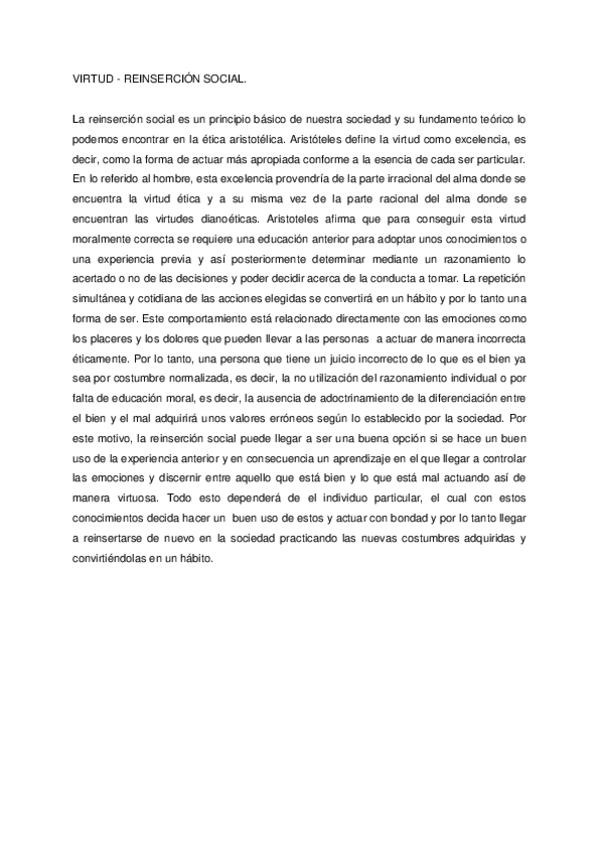 VIRTUD - REINSERCIÓN SOCIAL.

La reinserción social es un principio básico de nuestra sociedad y su fundamento teórico lo podemos encontrar en la ética aristotélica. Aristóteles define la virtud como excelencia, es decir, como la forma de actuar más apropiada conforme a la esencia de cada ser particular. En lo referido al hombre, esta excelencia provendría de la parte irracional del alma donde se encuentra la virtud ética y a su misma vez de la parte racional del alma donde se encuentran las virtudes dianoéticas. Aristoteles afirma que para conseguir esta virtud moralmente correcta se requiere una educación anterior para adoptar unos conocimientos o una experiencia previa y así posteriormente determinar mediante un razonamiento lo acertado o no de las decisiones y poder decidir acerca de la conducta a tomar. La repetición simultánea y cotidiana de las acciones elegidas se convertirá en un hábito y por lo tanto una forma de ser. Este comportamiento está relacionado directamente con las emociones como los placeres y los dolores que pueden llevar a las personas a actuar de manera incorrecta éticamente. Por lo tanto, una persona que tiene un juicio incorrecto de lo que es el bien ya sea por costumbre normalizada, es decir, la no utilización del razonamiento individual o por falta de educación moral, es decir, la ausencia de adoctrinamiento de la diferenciación entre el bien y el mal adquirirá unos valores erróneos según lo establecido por la sociedad. Por este motivo, la reinserción social puede llegar a ser una buena opción si se hace un buen uso de la experiencia anterior y en consecuencia un aprendizaje en el que llegar a controlar las emociones y discernir entre aquello que está bien y lo que está mal actuando así de manera virtuosa. Todo esto dependerá de el individuo particular, el cual con estos conocimientos decida hacer un buen uso de estos y actuar con bondad y por lo tanto llegar a reinsertarse de nuevo en la sociedad practicando las nuevas costumbres adquiridas y convirtiéndolas en un hábito.